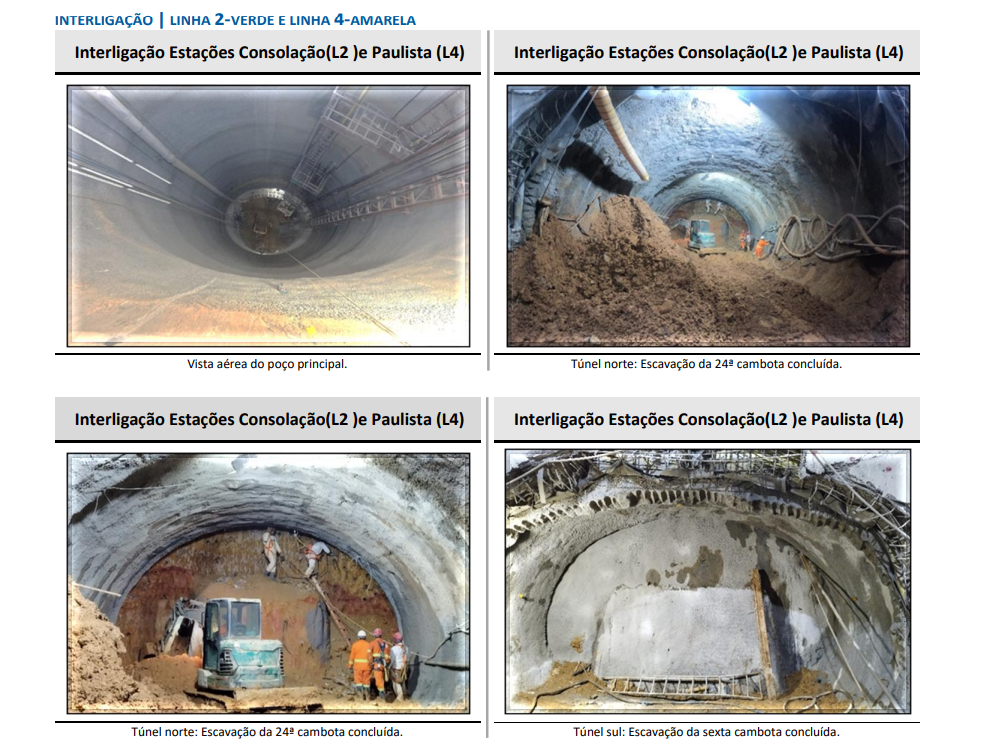 INTERLIGAÇÃO | LINHA 2-VERDE E LINHA 4-AMARELA

Interligação Estações Consolação(L2 )e Paulista (L4)

Vista aérea do poço principal.

Interligação Estações Consolação(L2 )e Paulista (L4)

Túnel norte: Escavação da 24ª cambota concluída.

Interligação Estações Consolação(L2 )e Paulista (L4)

Túnel norte: Escavação da 24ª cambota concluída.

Interligação Estações Consolação(L2 )e Paulista (L4)

Túnel sul: Escavação da sexta cambota concluída.